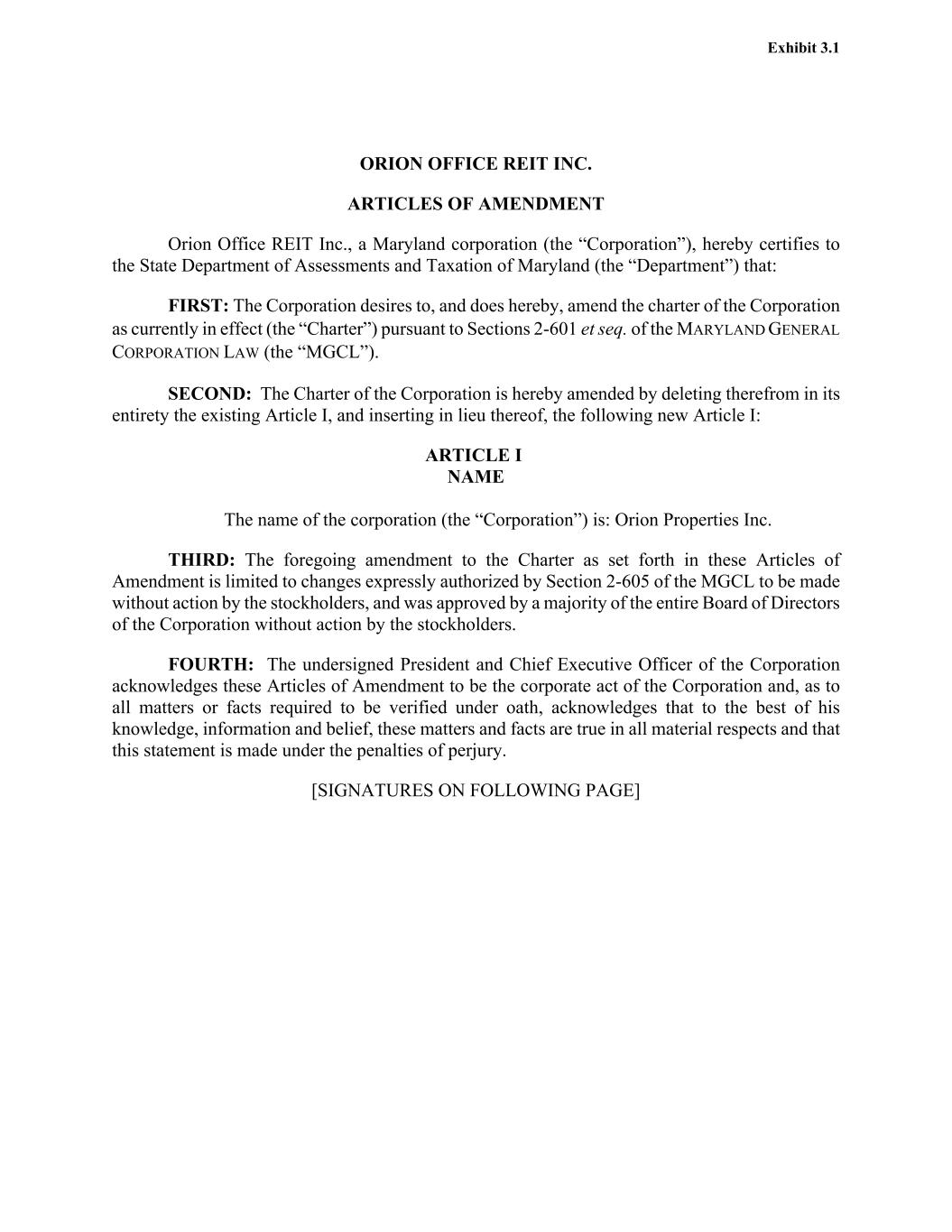 Exhibit 3.1

ORION OFFICE REIT INC.

ARTICLES OF AMENDMENT

Orion Office REIT Inc., a Maryland corporation (the “Corporation”), hereby certifies to the State Department of Assessments and Taxation of Maryland (the “Department”) that:

FIRST: The Corporation desires to, and does hereby, amend the charter of the Corporation as currently in effect (the “Charter”) pursuant to Sections 2-601 et seq. of the MARYLAND GENERAL CORPORATION LAW (the “MGCL”).

SECOND: The Charter of the Corporation is hereby amended by deleting therefrom in its entirety the existing Article I, and inserting in lieu thereof, the following new Article I:

ARTICLE I
NAME

The name of the corporation (the “Corporation”) is: Orion Properties Inc.

THIRD: The foregoing amendment to the Charter as set forth in these Articles of Amendment is limited to changes expressly authorized by Section 2-605 of the MGCL to be made without action by the stockholders, and was approved by a majority of the entire Board of Directors of the Corporation without action by the stockholders.

FOURTH: The undersigned President and Chief Executive Officer of the Corporation acknowledges these Articles of Amendment to be the corporate act of the Corporation and, as to all matters or facts required to be verified under oath, acknowledges that to the best of his knowledge, information and belief, these matters and facts are true in all material respects and that this statement is made under the penalties of perjury.

[SIGNATURES ON FOLLOWING PAGE]